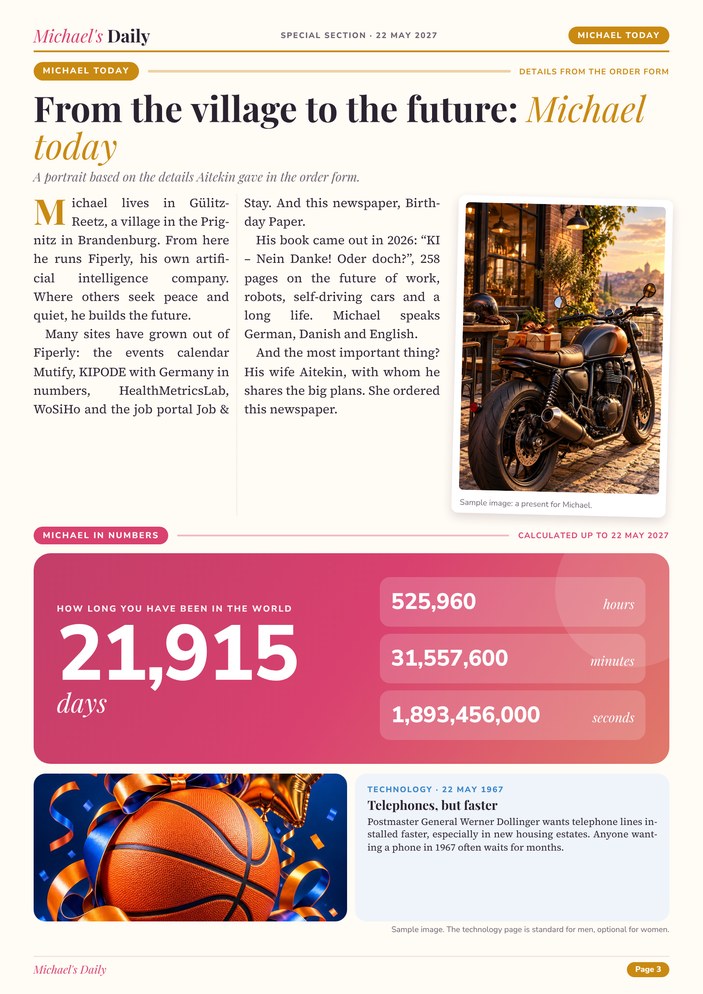 Michael's Daily
SPECIAL SECTION · 22 MAY 2027
MICHAEL TODAY

MICHAEL TODAY
DETAILS FROM THE ORDER FORM

From the village to the future: Michael today

A portrait based on the details Aitekin gave in the order form.

Michael lives in Gülitz-Reetz, a village in the Prignitz in Brandenburg. From here he runs Fiperly, his own artificial intelligence company. Where others seek peace and quiet, he builds the future.

Many sites have grown out of Fiperly: the events calendar Mutify, KIPODE with Germany in numbers, HealthMetricsLab, WoSiHo and the job portal Job & Stay. And this newspaper, Birthday Paper.

His book came out in 2026: "KI – Nein Danke! Oder doch?", 258 pages on the future of work, robots, self-driving cars and a long life. Michael speaks German, Danish and English.

And the most important thing? His wife Aitekin, with whom he shares the big plans. She ordered this newspaper.

Sample image: a present for Michael.

MICHAEL IN NUMBERS
CALCULATED UP TO 22 MAY 2027

HOW LONG YOU HAVE BEEN IN THE WORLD
21,915
days

525,960 hours
31,557,600 minutes
1,893,456,000 seconds

TECHNOLOGY · 22 MAY 1967
Telephones, but faster
Postmaster General Werner Dollinger wants telephone lines installed faster, especially in new housing estates. Anyone wanting a phone in 1967 often waits for months.

Sample image. The technology page is standard for men, optional for women.

Michael's Daily
Page 3